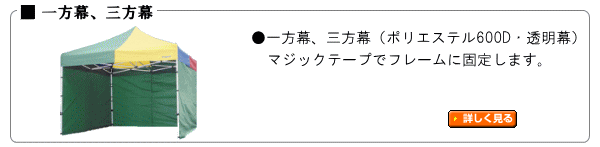 ■ 一方幕、三方幕

●一方幕、三方幕（ポリエステル600D・透明幕）
マジックテープでフレームに固定します。

詳しく見る